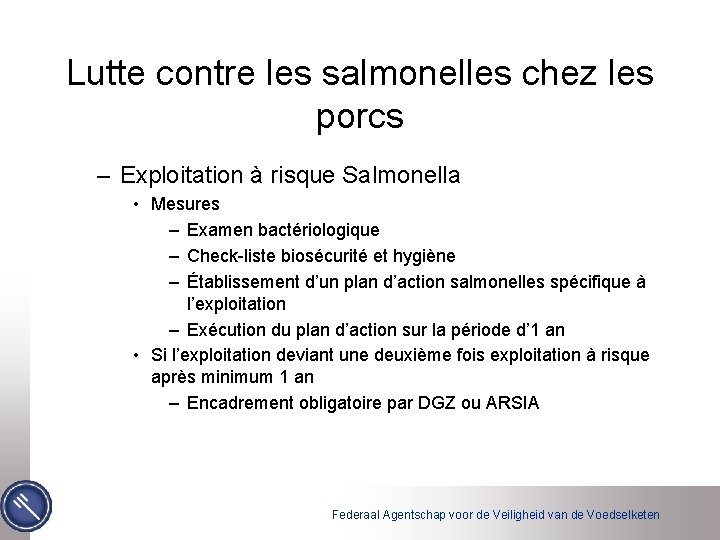 Lutte contre les salmonelles chez les porcs

– Exploitation à risque Salmonella
• Mesures
– Examen bactériologique
– Check-liste biosécurité et hygiène
– Établissement d'un plan d'action salmonelles spécifique à l'exploitation
– Exécution du plan d'action sur la période d'1 an
• Si l'exploitation deviant une deuxième fois exploitation à risque après minimum 1 an
– Encadrement obligatoire par DGZ ou ARSIA

Federaal Agentschap voor de Veiligheid van de Voedselketen